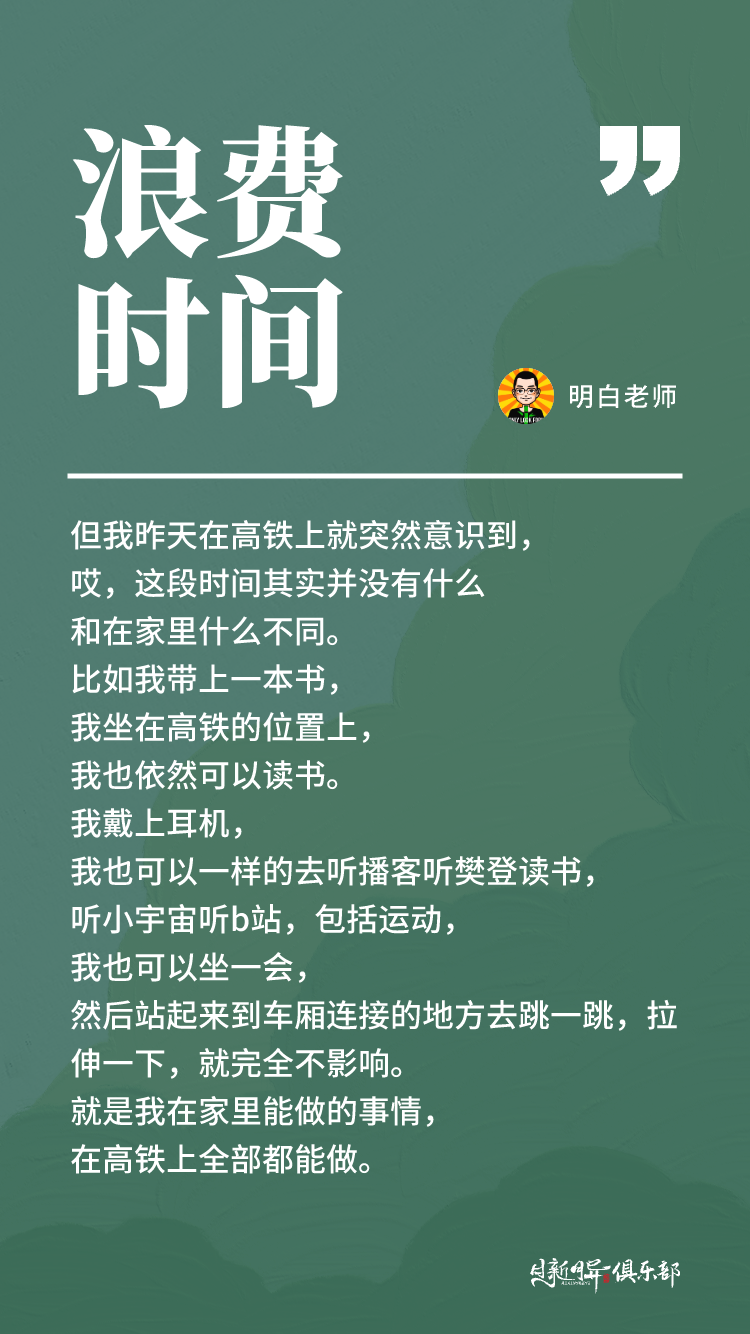 浪费
时间

”

明白老师

但我昨天在高铁上就突然意识到，
哎，这段时间其实并没有什么
和在家里什么不同。
比如我带上一本书，
我坐在高铁的位置上，
我也依然可以读书。
我戴上耳机，
我也可以一样的去听播客听樊登读书，
听小宇宙听b站，包括运动，
我也可以坐一会，
然后站起来到车厢连接的地方去跳一跳，拉伸一下，就完全不影响。
就是我在家里能做的事情，
在高铁上全部都能做。

日新月异俱乐部